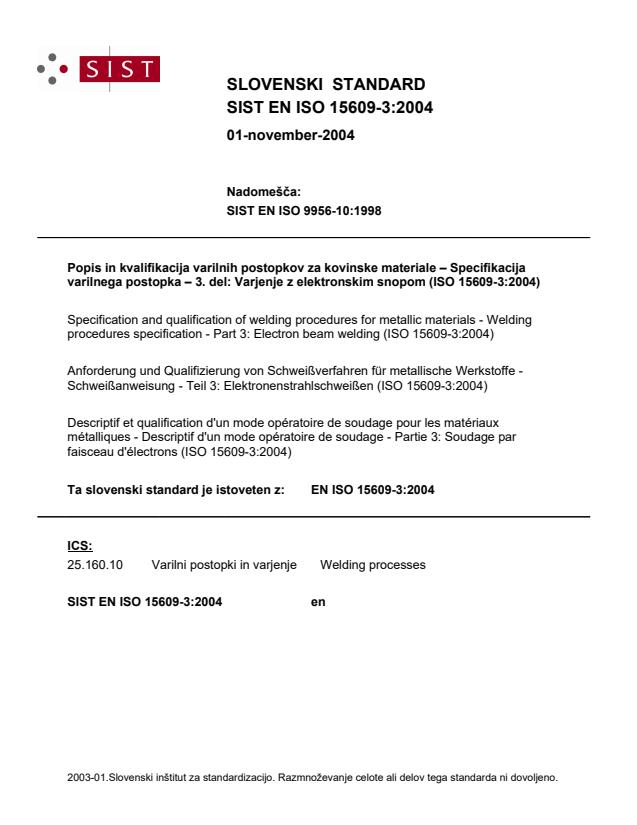 SIST

SLOVENSKI STANDARD
SIST EN ISO 15609-3:2004

01-november-2004

Nadomešča:
SIST EN ISO 9956-10:1998

Popis in kvalifikacija varilnih postopkov za kovinske materiale – Specifikacija varilnega postopka – 3. del: Varjenje z elektronskim snopom (ISO 15609-3:2004)

Specification and qualification of welding procedures for metallic materials - Welding procedures specification - Part 3: Electron beam welding (ISO 15609-3:2004)

Anforderung und Qualifizierung von Schweißverfahren für metallische Werkstoffe - Schweißanweisung - Teil 3: Elektronenstrahlschweißen (ISO 15609-3:2004)

Descriptif et qualification d'un mode opératoire de soudage pour les matériaux métalliques - Descriptif d'un mode opératoire de soudage - Partie 3: Soudage par faisceau d'électrons (ISO 15609-3:2004)

Ta slovenski standard je istoveten z: EN ISO 15609-3:2004

ICS:
25.160.10 Varilni postopki in varjenje Welding processes

SIST EN ISO 15609-3:2004 en

2003-01.Slovenski inštitut za standardizacijo. Razmnoževanje celote ali delov tega standarda ni dovoljeno.